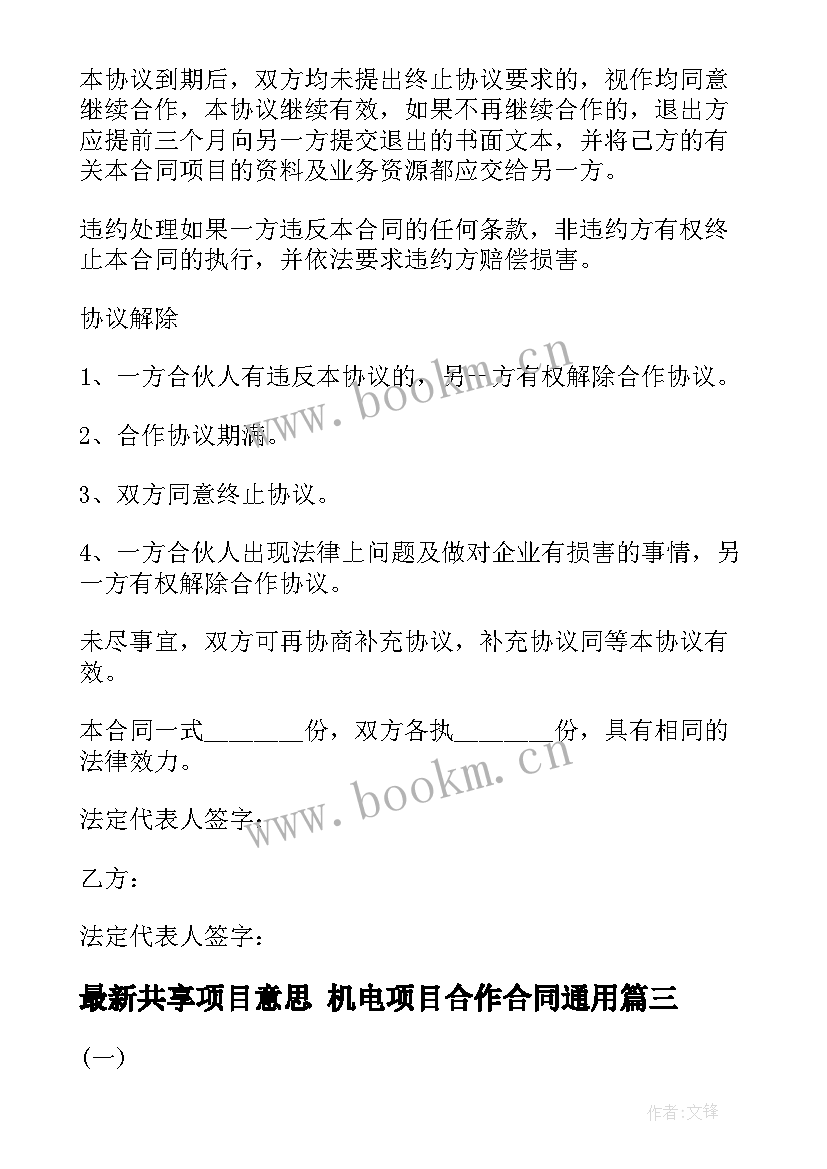 本协议到期后，双方均未提出终止协议要求的，视作均同意继续合作，本协议继续有效，如果不再继续合作的，退出方应提前三个月向另一方提交退出的书面文本，并将己方的有关本合同项目的资料及业务资源都应交给另一方。

违约处理如果一方违反本合同的任何条款，非违约方有权终止本合同的执行，并依法要求违约方赔偿损害。

协议解除

1、一方合伙人有违反本协议的，另一方有权解除合作协议。

2、合作协议期满。

3、双方同意终止协议。

4、一方合伙人出现法律上问题及做对企业有损害的事情，另一方有权解除合作协议。

未尽事宜，双方可再协商补充协议，补充协议同等本协议有效。

本合同一式________份，双方各执________份，具有相同的法律效力。

法定代表人签字：

乙方：

法定代表人签字：

最新共享项目意思 机电项目合作合同通用篇三

(一)

www.bookm.cn

www.bookm.cn

作者:文锋